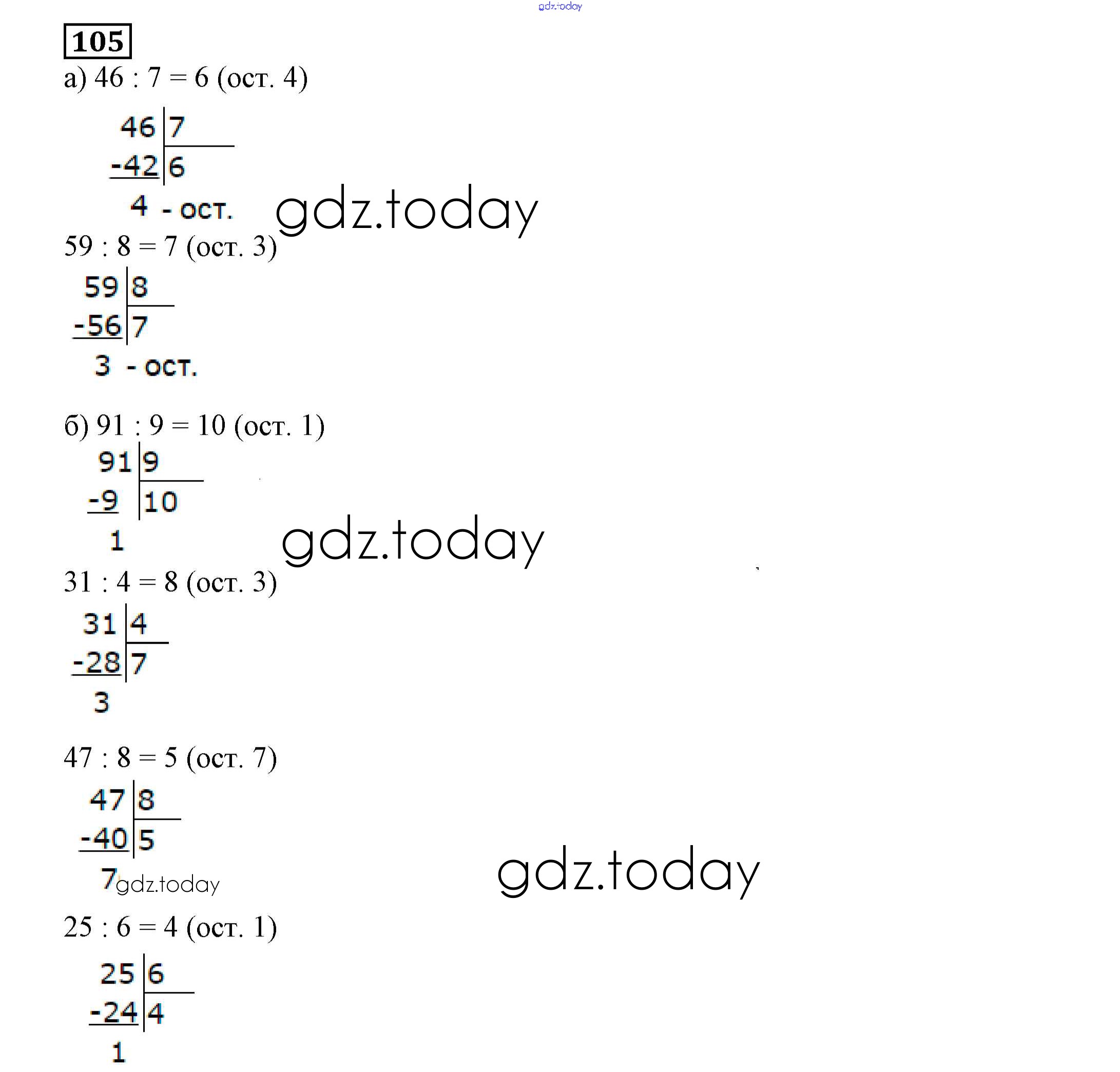 gdz.today

105

а) 46 : 7 = 6 (ост. 4)

46 | 7
-42 | 6
4 - ост.

gdz.today

59 : 8 = 7 (ост. 3)

59 | 8
-56 | 7
3 - ост.

б) 91 : 9 = 10 (ост. 1)

91 | 9
-9 | 10
1

gdz.today

31 : 4 = 8 (ост. 3)

31 | 4
-28 | 7
3

47 : 8 = 5 (ост. 7)

47 | 8
-40 | 5
7

gdz.today

gdz.today

25 : 6 = 4 (ост. 1)

25 | 6
-24 | 4
1